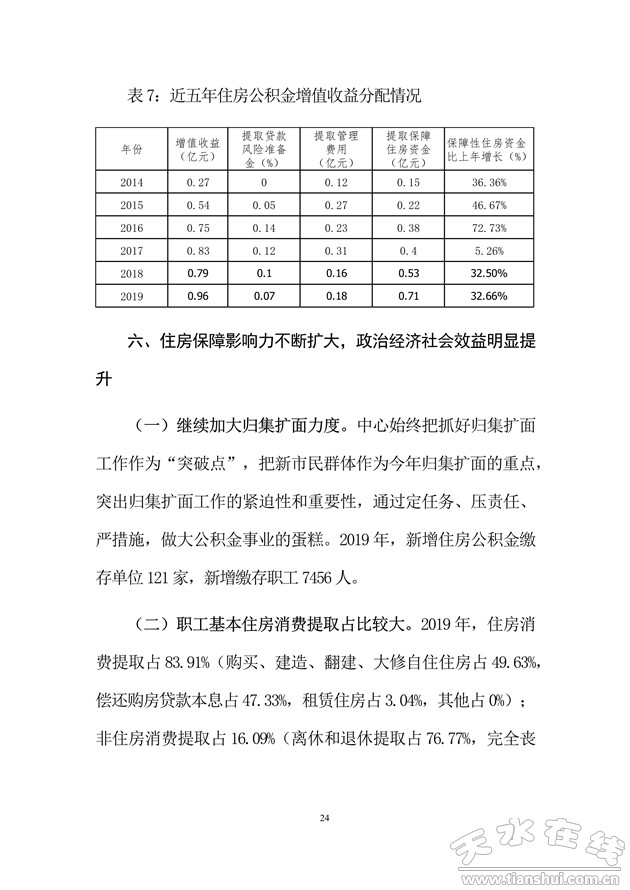 表 7：近五年住房公积金增值收益分配情况

| 年份 | 增值收益（亿元） | 提取贷款风险准备金（%） | 提取管理费用（亿元） | 提取保障住房资金（亿元） | 保障性住房资金比上年增长（%） |
|---|---|---|---|---|---|
| 2014 | 0.27 | 0 | 0.12 | 0.15 | 36.36% |
| 2015 | 0.54 | 0.05 | 0.27 | 0.22 | 46.67% |
| 2016 | 0.75 | 0.14 | 0.23 | 0.38 | 72.73% |
| 2017 | 0.83 | 0.12 | 0.31 | 0.4 | 5.26% |
| 2018 | 0.79 | 0.1 | 0.16 | 0.53 | 32.50% |
| 2019 | 0.96 | 0.07 | 0.18 | 0.71 | 32.66% |

六、住房保障影响力不断扩大，政治经济社会效益明显提升

（一）继续加大归集扩面力度。中心始终把抓好归集扩面工作作为“突破点”，把新市民群体作为今年归集扩面的重点，突出归集扩面工作的紧迫性和重要性，通过定任务、压责任、严措施，做大公积金事业的蛋糕。2019 年，新增住房公积金缴存单位 121 家，新增缴存职工 7456 人。

（二）职工基本住房消费提取占比较大。2019 年，住房消费提取占 83.91%（购买、建造、翻建、大修自住住房占 49.63%，偿还购房贷款本息占 47.33%，租赁住房占 3.04%，其他占 0%）；非住房消费提取占 16.09%（离休和退休提取占 76.77%，完全丧

24

天水在线
www.tianshui.com.cn